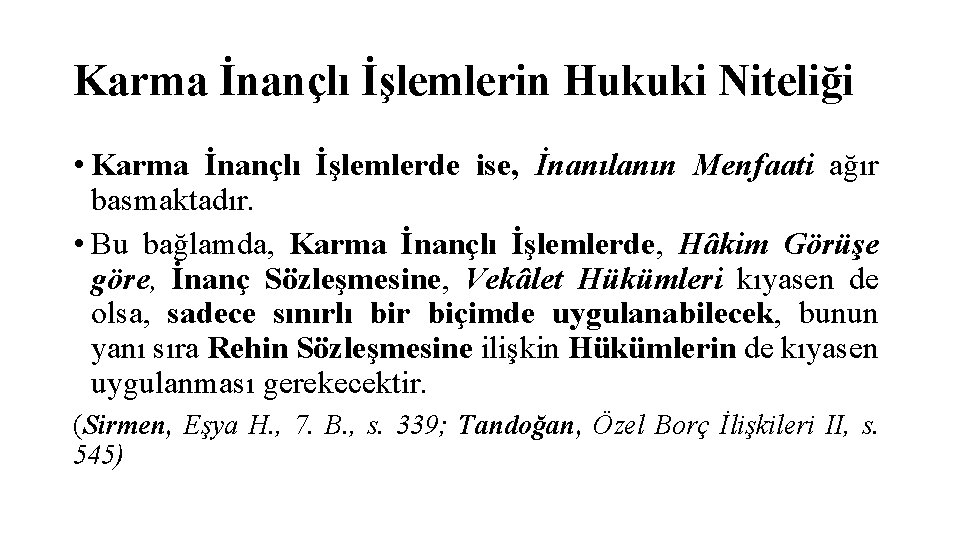 Karma İnançlı İşlemlerin Hukuki Niteliği

• Karma İnançlı İşlemlerde ise, İnanılanın Menfaati ağır basmaktadır.

• Bu bağlamda, Karma İnançlı İşlemlerde, Hâkim Görüşe göre, İnanç Sözleşmesine, Vekâlet Hükümleri kıyasen de olsa, sadece sınırlı bir biçimde uygulanabilecek, bunun yanı sıra Rehin Sözleşmesine ilişkin Hükümlerin de kıyasen uygulanması gerekecektir.

(Sirmen, Eşya H., 7. B., s. 339; Tandoğan, Özel Borç İlişkileri II, s. 545)